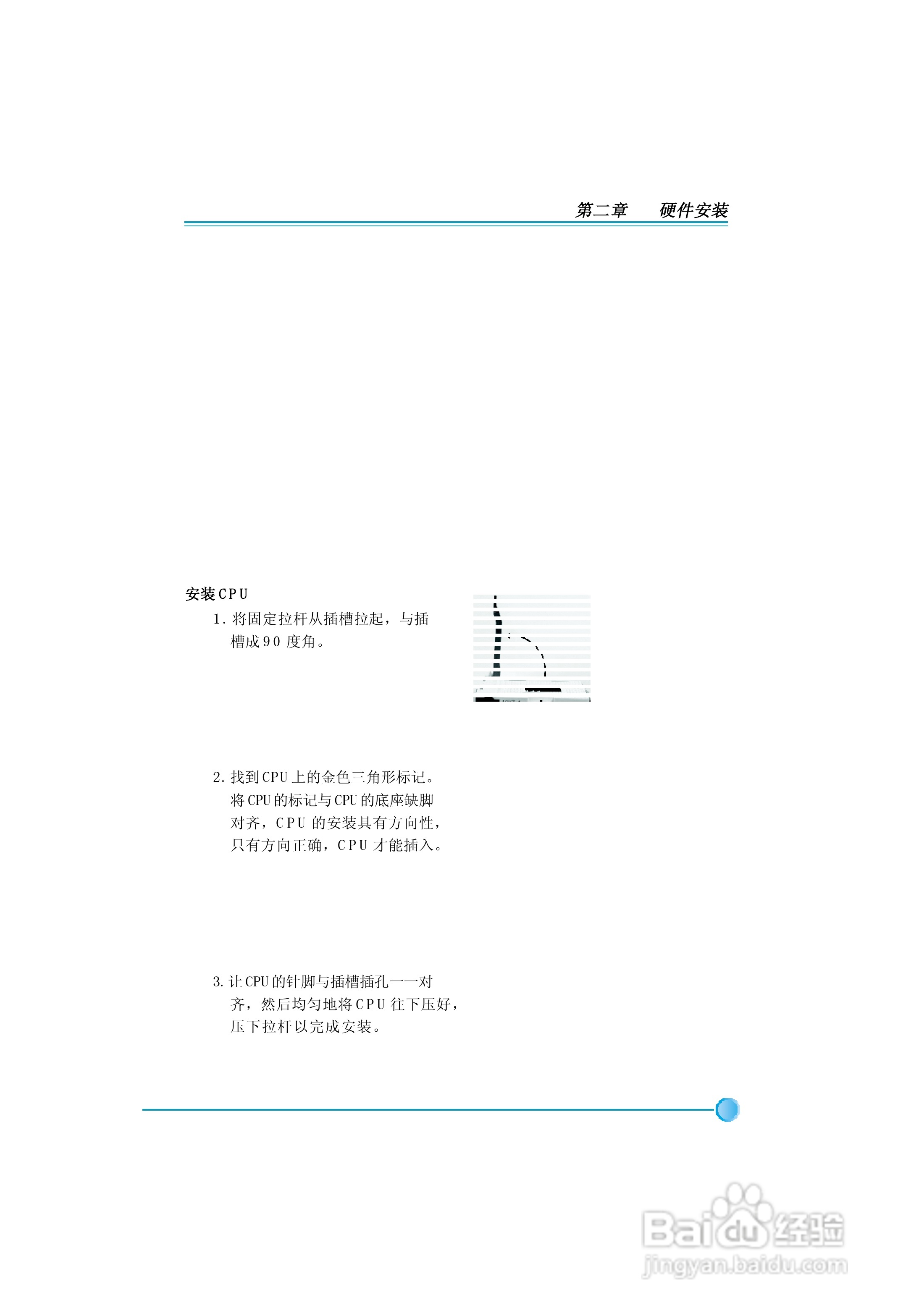 第二章 硬件安装

安装CPU

1.将固定拉杆从插槽拉起，与插槽成90度角。

2.找到CPU上的金色三角形标记。将CPU的标记与CPU的底座缺脚对齐，CPU的安装具有方向性，只有方向正确，CPU才能插入。

3.让CPU的针脚与插槽插孔一一对齐，然后均匀地将CPU往下压好，压下拉杆以完成安装。

Baidu经验
jingyan.baidu.com